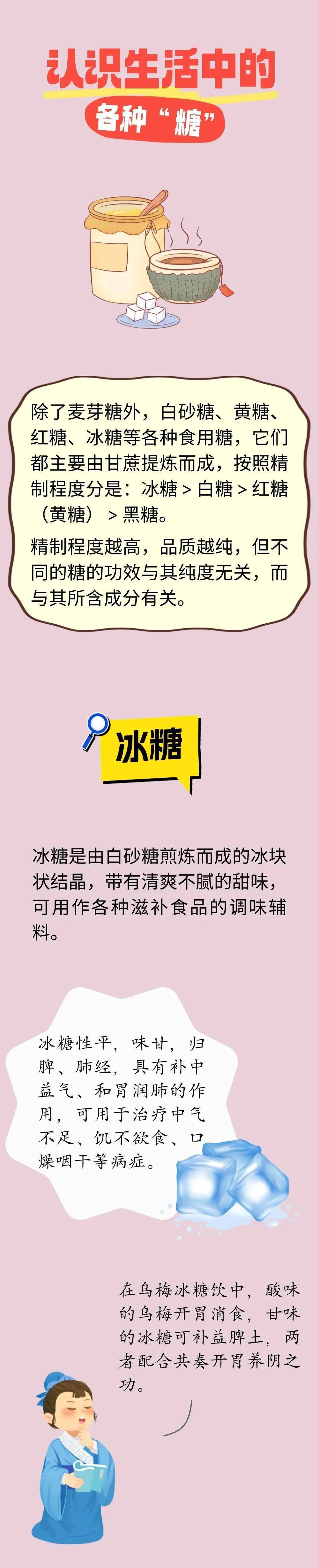 认识生活中的

各种“糖”

除了麦芽糖外，白砂糖、黄糖、红糖、冰糖等各种食用糖，它们都主要由甘蔗提炼而成，按照精制程度分是：冰糖 > 白糖 > 红糖（黄糖） > 黑糖。

精制程度越高，品质越纯，但不同的糖的功效与其纯度无关，而与其所含成分有关。

冰糖

冰糖是由白砂糖煎炼而成的冰块状结晶，带有清爽不腻的甜味，可用作各种滋补食品的调味辅料。

冰糖性平，味甘，归脾、肺经，具有补中益气、和胃润肺的作用，可用于治疗中气不足、饥不欲食、口燥咽干等病症。

在乌梅冰糖饮中，酸味的乌梅开胃消食，甘味的冰糖可补益脾土，两者配合共奏开胃养阴之功。